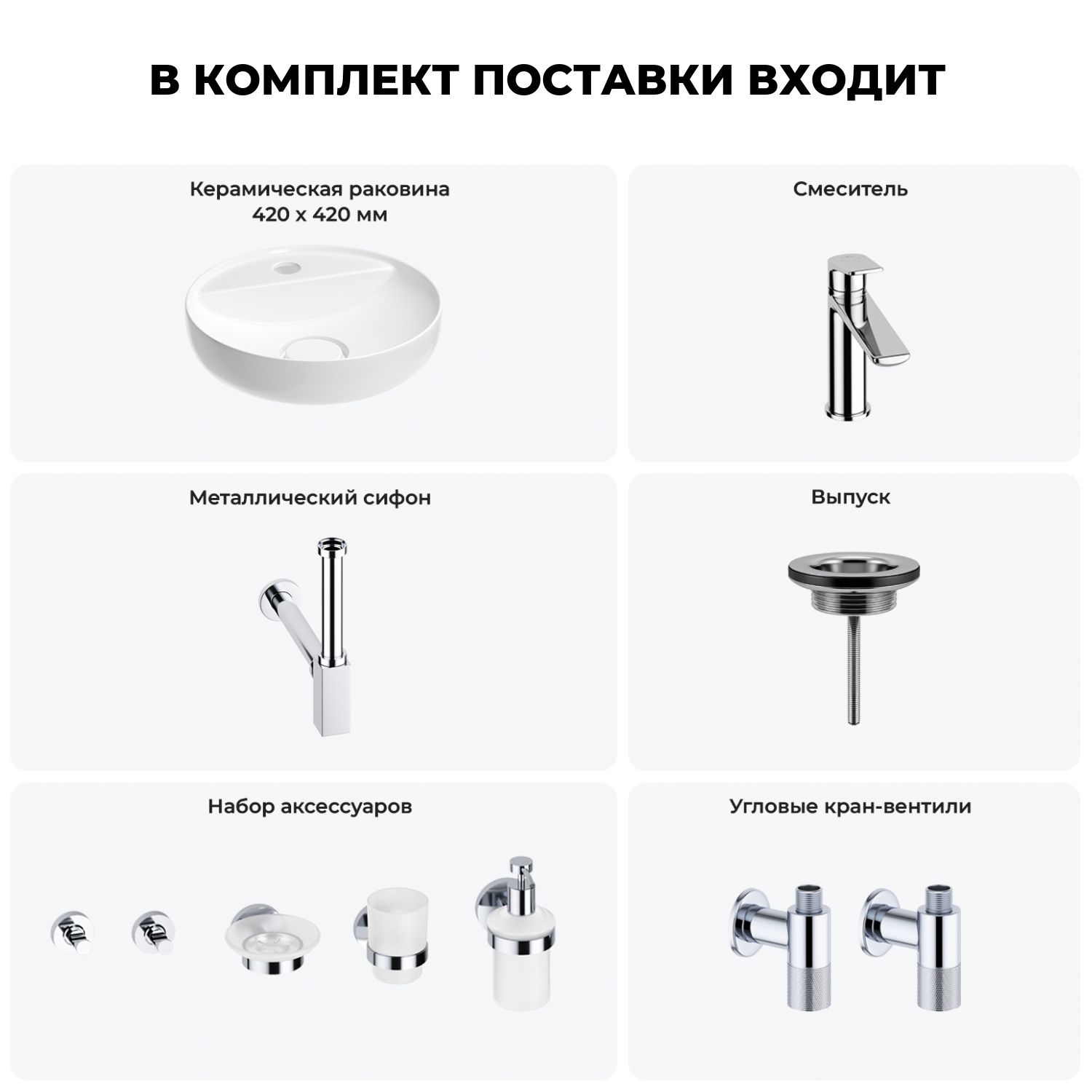 В КОМПЛЕКТ ПОСТАВКИ ВХОДИТ

Керамическая раковина
420 х 420 мм

Смеситель

Металлический сифон

Выпуск

Набор аксессуаров

Угловые кран-вентили